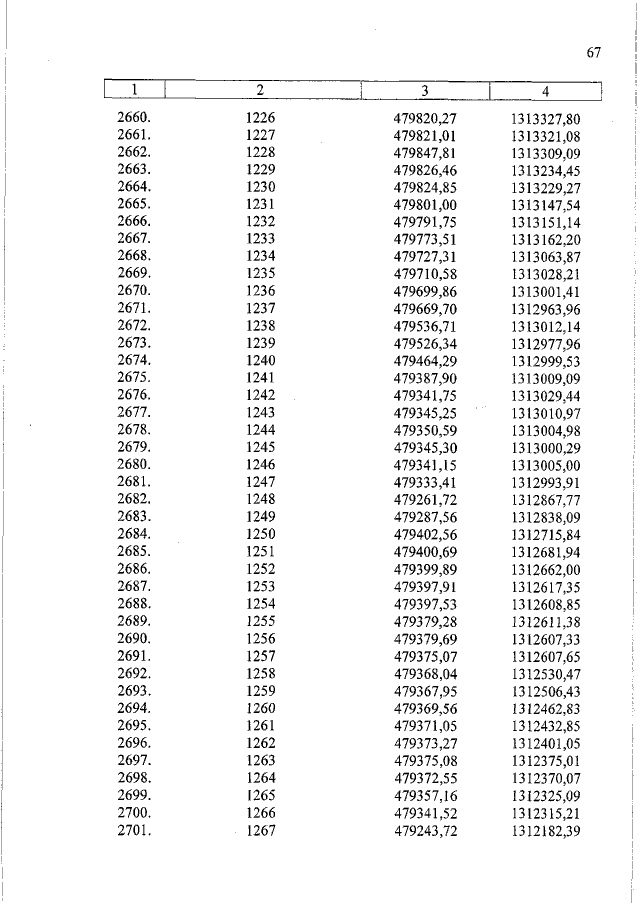 67

| 1 | 2 | 3 | 4 |
|---|---|---|---|
| 2660. | 1226 | 479820,27 | 1313327,80 |
| 2661. | 1227 | 479821,01 | 1313321,08 |
| 2662. | 1228 | 479847,81 | 1313309,09 |
| 2663. | 1229 | 479826,46 | 1313234,45 |
| 2664. | 1230 | 479824,85 | 1313229,27 |
| 2665. | 1231 | 479801,00 | 1313147,54 |
| 2666. | 1232 | 479791,75 | 1313151,14 |
| 2667. | 1233 | 479773,51 | 1313162,20 |
| 2668. | 1234 | 479727,31 | 1313063,87 |
| 2669. | 1235 | 479710,58 | 1313028,21 |
| 2670. | 1236 | 479699,86 | 1313001,41 |
| 2671. | 1237 | 479669,70 | 1312963,96 |
| 2672. | 1238 | 479536,71 | 1313012,14 |
| 2673. | 1239 | 479526,34 | 1312977,96 |
| 2674. | 1240 | 479464,29 | 1312999,53 |
| 2675. | 1241 | 479387,90 | 1313009,09 |
| 2676. | 1242 | 479341,75 | 1313029,44 |
| 2677. | 1243 | 479345,25 | 1313010,97 |
| 2678. | 1244 | 479350,59 | 1313004,98 |
| 2679. | 1245 | 479345,30 | 1313000,29 |
| 2680. | 1246 | 479341,15 | 1313005,00 |
| 2681. | 1247 | 479333,41 | 1312993,91 |
| 2682. | 1248 | 479261,72 | 1312867,77 |
| 2683. | 1249 | 479287,56 | 1312838,09 |
| 2684. | 1250 | 479402,56 | 1312715,84 |
| 2685. | 1251 | 479400,69 | 1312681,94 |
| 2686. | 1252 | 479399,89 | 1312662,00 |
| 2687. | 1253 | 479397,91 | 1312617,35 |
| 2688. | 1254 | 479397,53 | 1312608,85 |
| 2689. | 1255 | 479379,28 | 1312611,38 |
| 2690. | 1256 | 479379,69 | 1312607,33 |
| 2691. | 1257 | 479375,07 | 1312607,65 |
| 2692. | 1258 | 479368,04 | 1312530,47 |
| 2693. | 1259 | 479367,95 | 1312506,43 |
| 2694. | 1260 | 479369,56 | 1312462,83 |
| 2695. | 1261 | 479371,05 | 1312432,85 |
| 2696. | 1262 | 479373,27 | 1312401,05 |
| 2697. | 1263 | 479375,08 | 1312375,01 |
| 2698. | 1264 | 479372,55 | 1312370,07 |
| 2699. | 1265 | 479357,16 | 1312325,09 |
| 2700. | 1266 | 479341,52 | 1312315,21 |
| 2701. | 1267 | 479243,72 | 1312182,39 |